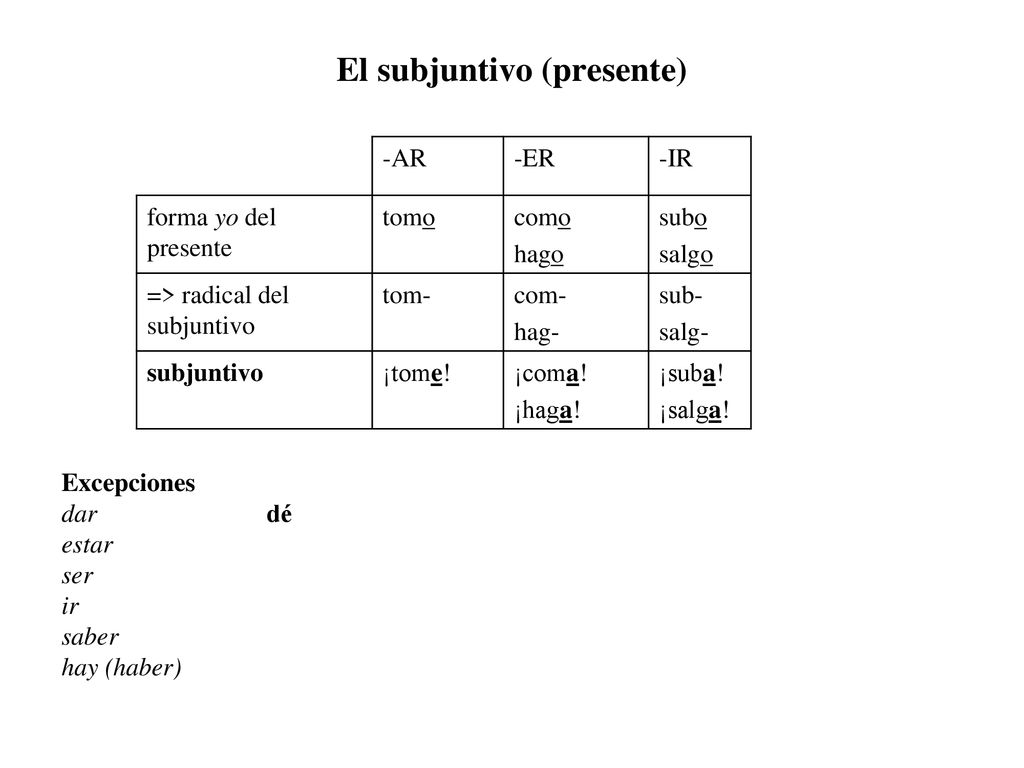 El subjuntivo (presente)

| | -AR | -ER | -IR |
|---|---|---|---|
| forma yo del presente | tomo | como hago | subo salgo |
| => radical del subjuntivo | tom- | com- hag- | sub- salg- |
| subjuntivo | ¡tome! | ¡coma! ¡haga! | ¡suba! ¡salga! |

Excepciones
dar dé
estar
ser
ir
saber
hay (haber)